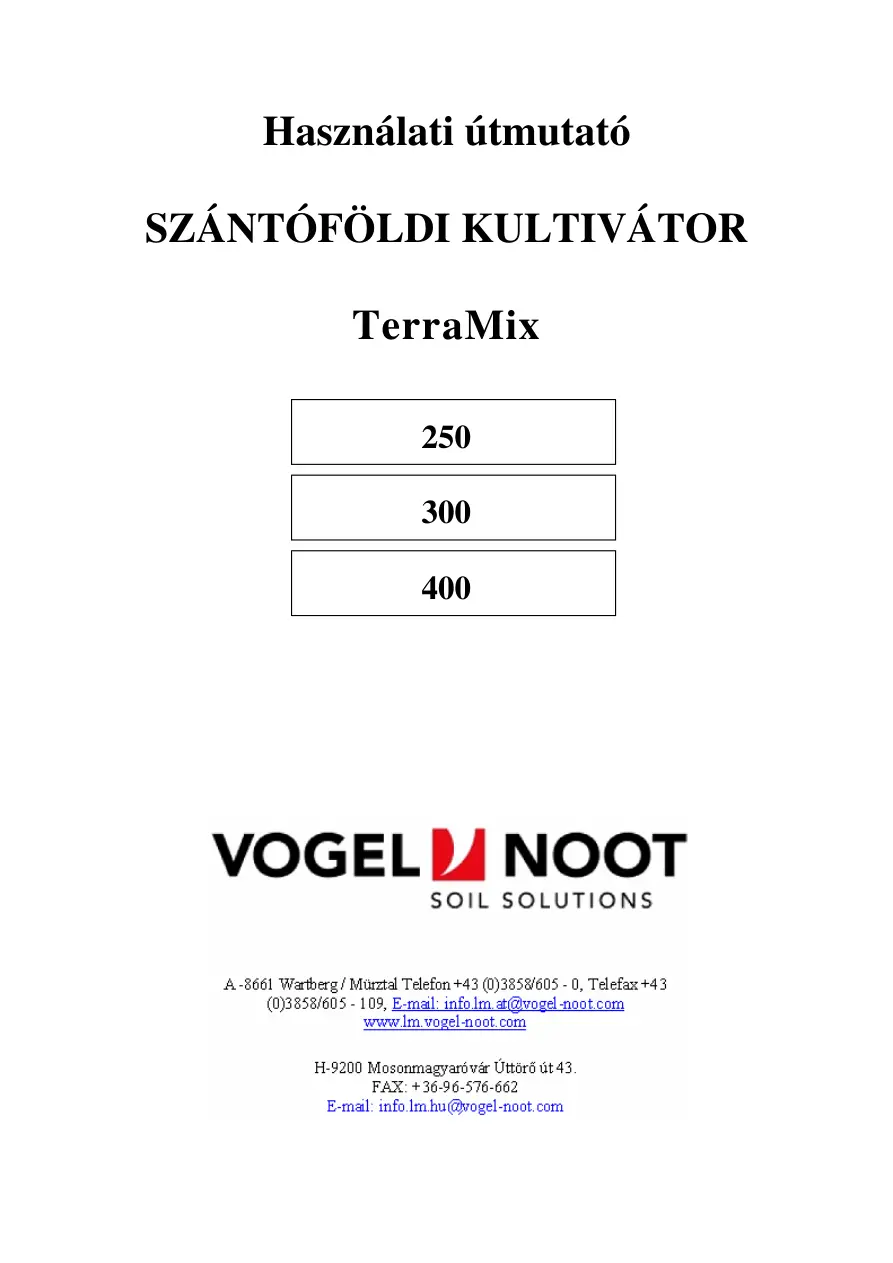 Használati útmutató

SZÁNTÓFÖLDI KULTIVÁTOR

TerraMix

250

300

400

VOGEL NOOT
SOIL SOLUTIONS

A -8661 Wartberg / Mürztal Telefon +43 (0)3858/605 - 0, Telefax +43 (0)3858/605 - 109, E-mail: info.lm.at@vogel-noot.com
www.lm.vogel-noot.com

H-9200 Mosonmagyaróvár Úttörő út 43.
FAX: +36-96-576-662
E-mail: info.lm.hu@vogel-noot.com